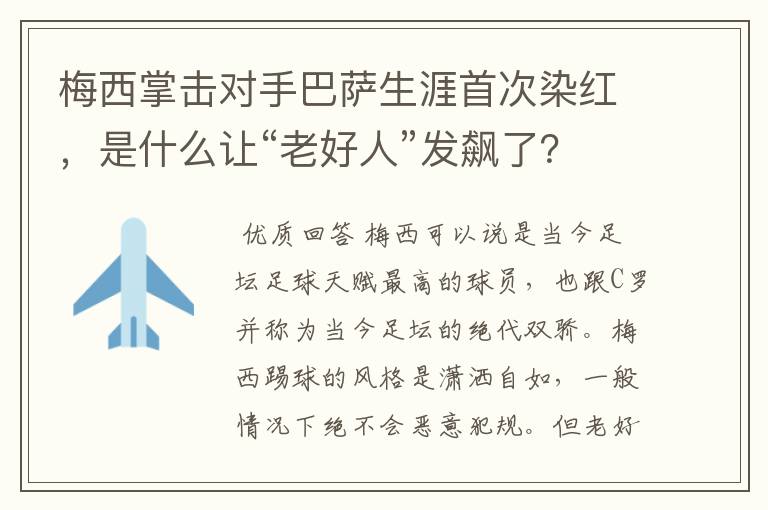 梅西掌击对手巴萨生涯首次染红，是什么让“老好人”发飙了？

优质回答 梅西可以说是当今足坛足球天赋最高的球员，也跟C罗并称为当今足坛的绝代双骄。梅西踢球的风格是潇洒自如，一般情况下绝不会恶意犯规。但老好